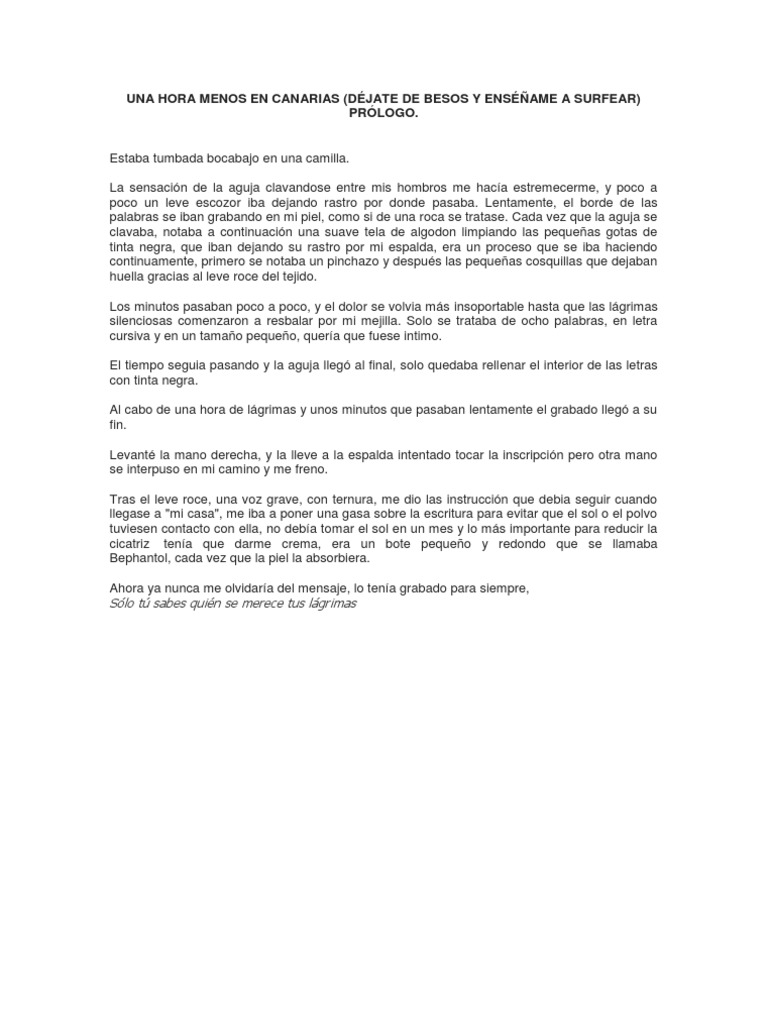 UNA HORA MENOS EN CANARIAS (DÉJATE DE BESOS Y ENSÉÑAME A SURFEAR) PRÓLOGO.

Estaba tumbada bocabajo en una camilla.

La sensación de la aguja clavandose entre mis hombros me hacía estremecerme, y poco a poco un leve escozor iba dejando rastro por donde pasaba. Lentamente, el borde de las palabras se iban grabando en mi piel, como si de una roca se tratase. Cada vez que la aguja se clavaba, notaba a continuación una suave tela de algodon limpiando las pequeñas gotas de tinta negra, que iban dejando su rastro por mi espalda, era un proceso que se iba haciendo continuamente, primero se notaba un pinchazo y después las pequeñas cosquillas que dejaban huella gracias al leve roce del tejido.

Los minutos pasaban poco a poco, y el dolor se volvia más insoportable hasta que las lágrimas silenciosas comenzaron a resbalar por mi mejilla. Solo se trataba de ocho palabras, en letra cursiva y en un tamaño pequeño, quería que fuese intimo.

El tiempo seguia pasando y la aguja llegó al final, solo quedaba rellenar el interior de las letras con tinta negra.

Al cabo de una hora de lágrimas y unos minutos que pasaban lentamente el grabado llegó a su fin.

Levanté la mano derecha, y la lleve a la espalda intentado tocar la inscripción pero otra mano se interpuso en mi camino y me freno.

Tras el leve roce, una voz grave, con ternura, me dio las instrucción que debia seguir cuando llegase a "mi casa", me iba a poner una gasa sobre la escritura para evitar que el sol o el polvo tuviesen contacto con ella, no debia tomar el sol en un mes y lo más importante para reducir la cicatriz tenía que darme crema, era un bote pequeño y redondo que se llamaba Bephantol, cada vez que la piel la absorbiera.

Ahora ya nunca me olvidaría del mensaje, lo tenía grabado para siempre,
Sólo tú sabes quién se merece tus lágrimas